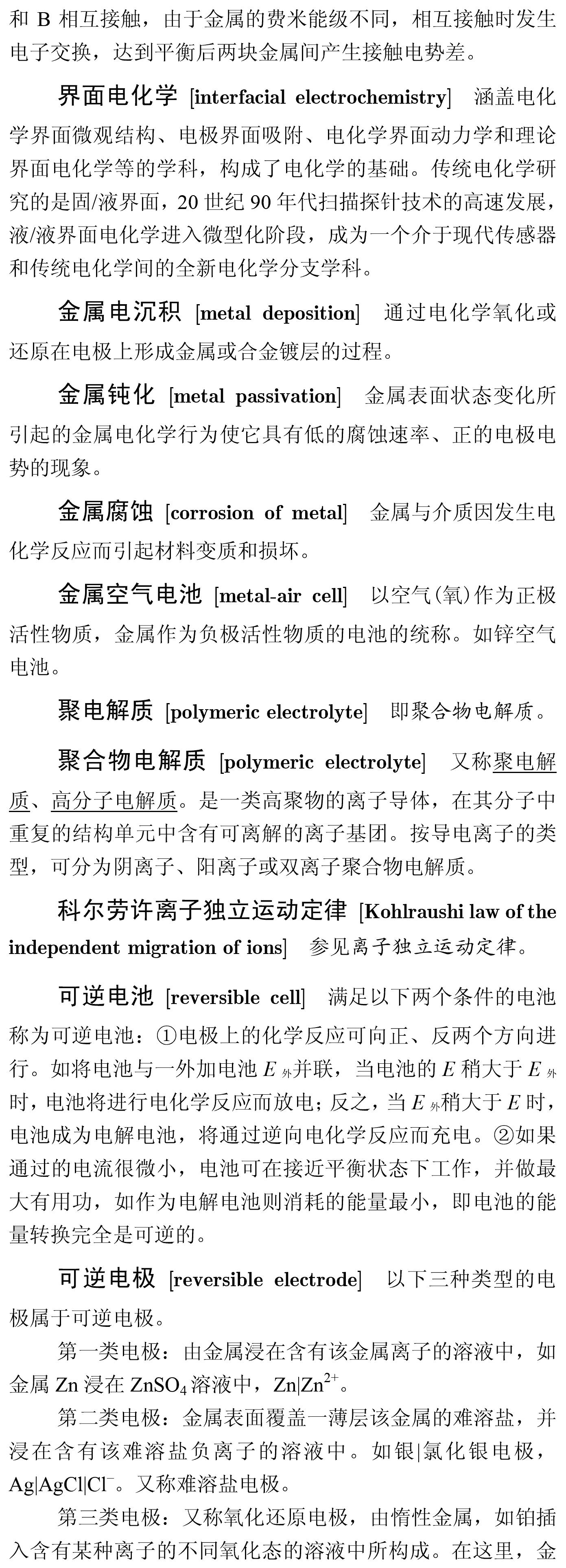 和 B 相互接触，由于金属的费米能级不同，相互接触时发生电子交换，达到平衡后两块金属间产生接触电势差。

界面电化学 [interfacial electrochemistry] 涵盖电化学界面微观结构、电极界面吸附、电化学界面动力学和理论界面电化学等的学科，构成了电化学的基础。传统电化学研究的是固/液界面，20 世纪 90 年代扫描探针技术的高速发展，液/液界面电化学进入微型化阶段，成为一个介于现代传感器和传统电化学间的全新电化学分支学科。

金属电沉积 [metal deposition] 通过电化学氧化或还原在电极上形成金属或合金镀层的过程。

金属钝化 [metal passivation] 金属表面状态变化所引起的金属电化学行为使它具有低的腐蚀速率、正的电极电势的现象。

金属腐蚀 [corrosion of metal] 金属与介质因发生电化学反应而引起材料变质和损坏。

金属空气电池 [metal-air cell] 以空气(氧)作为正极活性物质，金属作为负极活性物质的电池的统称。如锌空气电池。

聚电解质 [polymeric electrolyte] 即聚合物电解质。

聚合物电解质 [polymeric electrolyte] 又称聚电解质、高分子电解质。是一类高聚物的离子导体，在其分子中重复的结构单元中含有可离解的离子基团。按导电离子的类型，可分为阴离子、阳离子或双离子聚合物电解质。

科尔劳许离子独立运动定律 [Kohlraushi law of the independent migration of ions] 参见离子独立运动定律。

可逆电池 [reversible cell] 满足以下两个条件的电池称为可逆电池：①电极上的化学反应可向正、反两个方向进行。如将电池与一外加电池 $E_{外}$并联，当电池的 $E$ 稍大于 $E_{外}$时，电池将进行电化学反应而放电；反之，当 $E_{外}$稍大于 $E$ 时，电池成为电解电池，将通过逆向电化学反应而充电。②如果通过的电流很微小，电池可在接近平衡状态下工作，并做最大有用功，如作为电解电池则消耗的能量最小，即电池的能量转换完全是可逆的。

可逆电极 [reversible electrode] 以下三种类型的电极属于可逆电极。

第一类电极：由金属浸在含有该金属离子的溶液中，如金属 Zn 浸在 $ZnSO_4$ 溶液中，$Zn|Zn^{2+}$。

第二类电极：金属表面覆盖一薄层该金属的难溶盐，并浸在含有该难溶盐负离子的溶液中。如银|氯化银电极，$Ag|AgCl|Cl^-$。又称难溶盐电极。

第三类电极：又称氧化还原电极，由惰性金属，如铂插入含有某种离子的不同氧化态的溶液中所构成。在这里，金